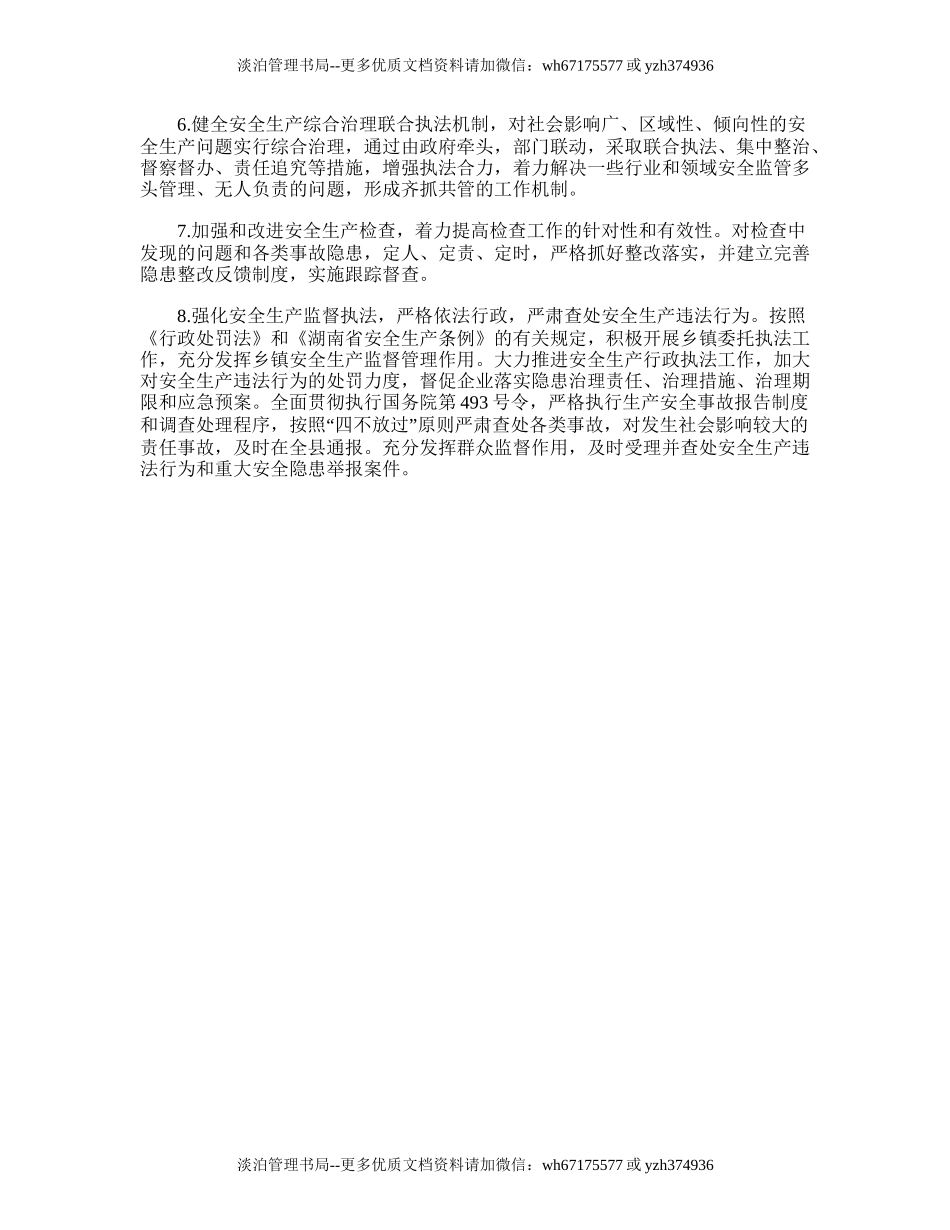 淡泊管理书局--更多优质文档资料请加微信：wh67175577 或 yzh374936

6.健全安全生产综合治理联合执法机制，对社会影响广、区域性、倾向性的安全生产问题实行综合治理，通过由政府牵头，部门联动，采取联合执法、集中整治、督察督办、责任追究等措施，增强执法合力，着力解决一些行业和领域安全监管多头管理、无人负责的问题，形成齐抓共管的工作机制。

7.加强和改进安全生产检查，着力提高检查工作的针对性和有效性。对检查中发现的问题和各类事故隐患，定人、定责、定时，严格抓好整改落实，并建立完善隐患整改反馈制度，实施跟踪督查。

8.强化安全生产监督执法，严格依法行政，严肃查处安全生产违法行为。按照《行政处罚法》和《湖南省安全生产条例》的有关规定，积极开展乡镇委托执法工作，充分发挥乡镇安全生产监督管理作用。大力推进安全生产行政执法工作，加大对安全生产违法行为的处罚力度，督促企业落实隐患治理责任、治理措施、治理期限和应急预案。全面贯彻执行国务院第 493 号令，严格执行生产安全事故报告制度和调查处理程序，按照“四不放过”原则严肃查处各类事故，对发生社会影响较大的责任事故，及时在全县通报。充分发挥群众监督作用，及时受理并查处安全生产违法行为和重大安全隐患举报案件。

淡泊管理书局--更多优质文档资料请加微信：wh67175577 或 yzh374936